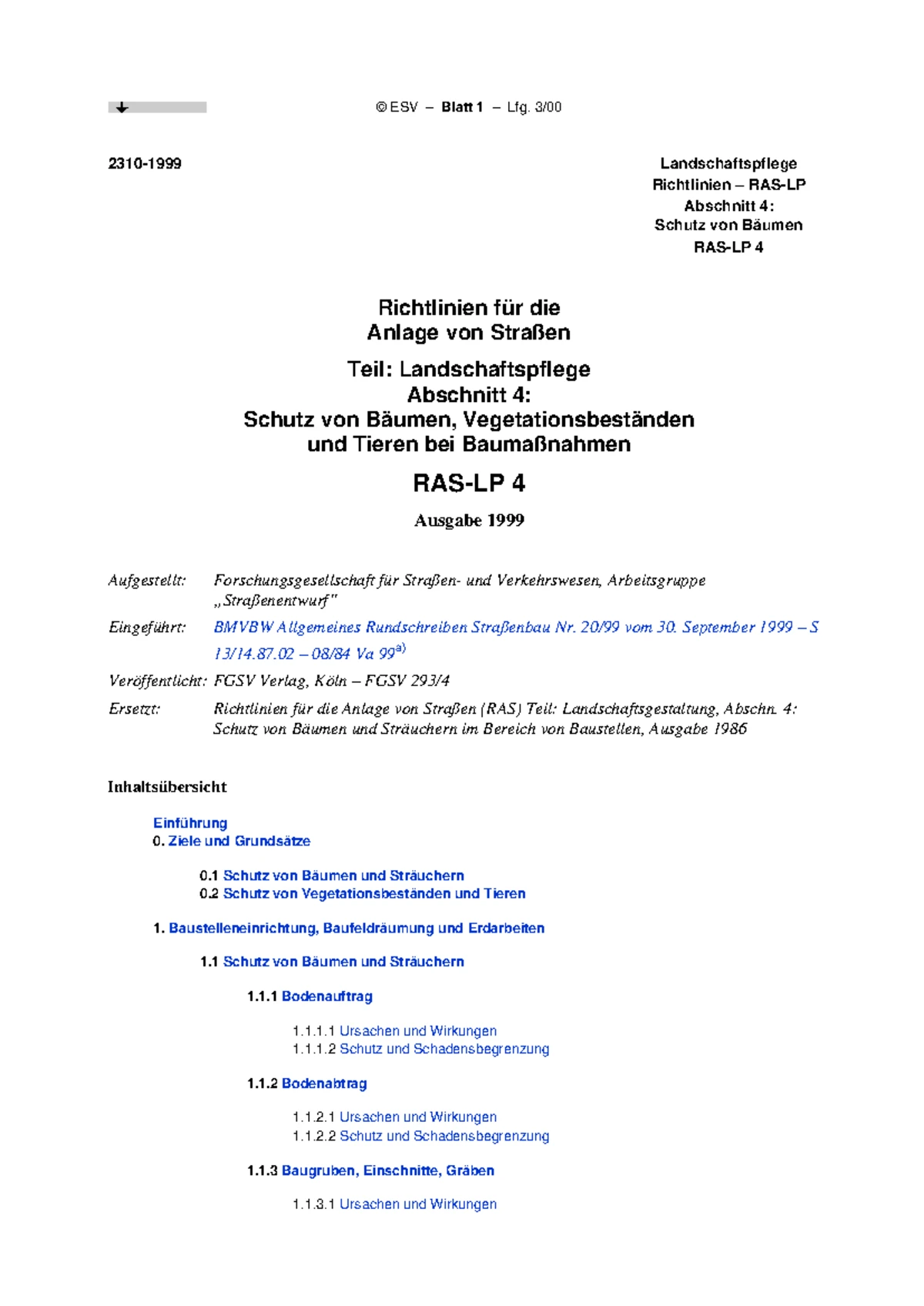 © ESV – Blatt 1 – Lfg. 3/00

2310-1999

Landschaftspflege
Richtlinien – RAS-LP
Abschnitt 4:
Schutz von Bäumen
RAS-LP 4

Richtlinien für die
Anlage von Straßen

Teil: Landschaftspflege
Abschnitt 4:
Schutz von Bäumen, Vegetationsbeständen
und Tieren bei Baumaßnahmen

RAS-LP 4

Ausgabe 1999

Aufgestellt: Forschungsgesellschaft für Straßen- und Verkehrswesen, Arbeitsgruppe „Straßenentwurf"

Eingeführt: BMVBW Allgemeines Rundschreiben Straßenbau Nr. 20/99 vom 30. September 1999 – S 13/14.87.02 – 08/84 Va 99$^{a)}$

Veröffentlicht: FGSV Verlag, Köln – FGSV 293/4

Ersetzt: Richtlinien für die Anlage von Straßen (RAS) Teil: Landschaftsgestaltung, Abschn. 4: Schutz von Bäumen und Sträuchern im Bereich von Baustellen, Ausgabe 1986

Inhaltsübersicht

Einführung
0. Ziele und Grundsätze

0.1 Schutz von Bäumen und Sträuchern
0.2 Schutz von Vegetationsbeständen und Tieren

1. Baustelleneinrichtung, Baufeldräumung und Erdarbeiten

1.1 Schutz von Bäumen und Sträuchern

1.1.1 Bodenauftrag

1.1.1.1 Ursachen und Wirkungen
1.1.1.2 Schutz und Schadensbegrenzung

1.1.2 Bodenabtrag

1.1.2.1 Ursachen und Wirkungen
1.1.2.2 Schutz und Schadensbegrenzung

1.1.3 Baugruben, Einschnitte, Gräben

1.1.3.1 Ursachen und Wirkungen